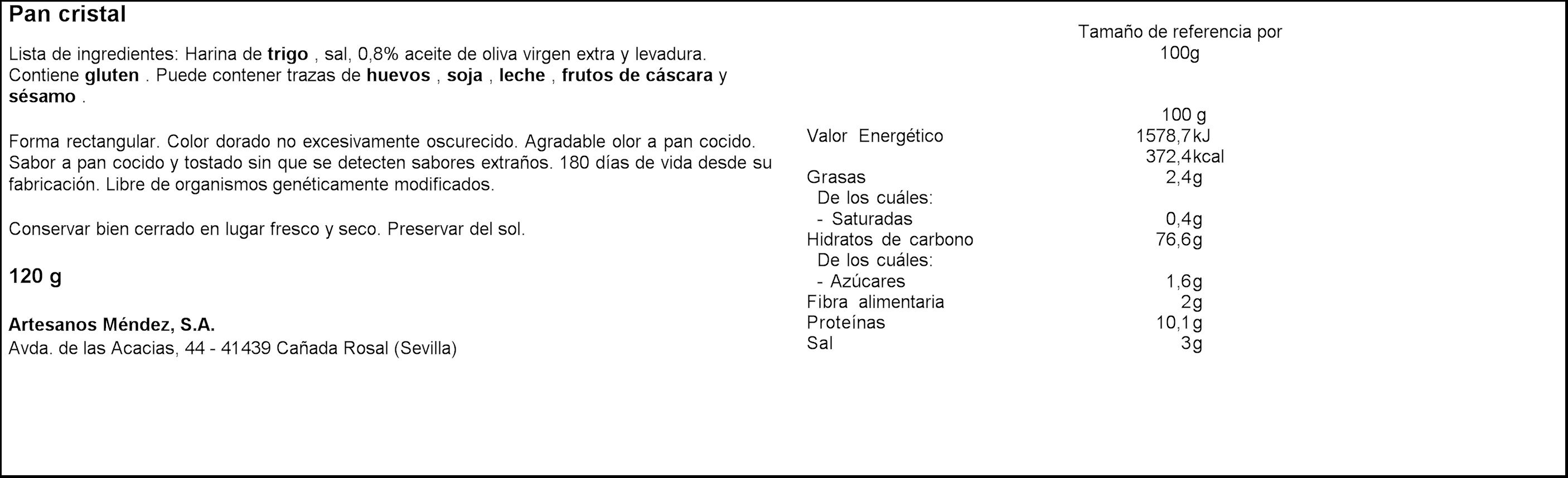 Pan cristal

Lista de ingredientes: Harina de trigo , sal, 0,8% aceite de oliva virgen extra y levadura. Contiene gluten . Puede contener trazas de huevos , soja , leche , frutos de cáscara y sésamo .

Forma rectangular. Color dorado no excesivamente oscurecido. Agradable olor a pan cocido. Sabor a pan cocido y tostado sin que se detecten sabores extraños. 180 días de vida desde su fabricación. Libre de organismos genéticamente modificados.

Conservar bien cerrado en lugar fresco y seco. Preservar del sol.

120 g

Artesanos Méndez, S.A.
Avda. de las Acacias, 44 - 41439 Cañada Rosal (Sevilla)

Tamaño de referencia por 100g

| | 100 g |
|---|---|
| Valor Energético | 1578,7kJ |
| | 372,4kcal |
| Grasas | 2,4g |
| De los cuáles: | |
| - Saturadas | 0,4g |
| Hidratos de carbono | 76,6g |
| De los cuáles: | |
| - Azúcares | 1,6g |
| Fibra alimentaria | 2g |
| Proteínas | 10,1g |
| Sal | 3g |